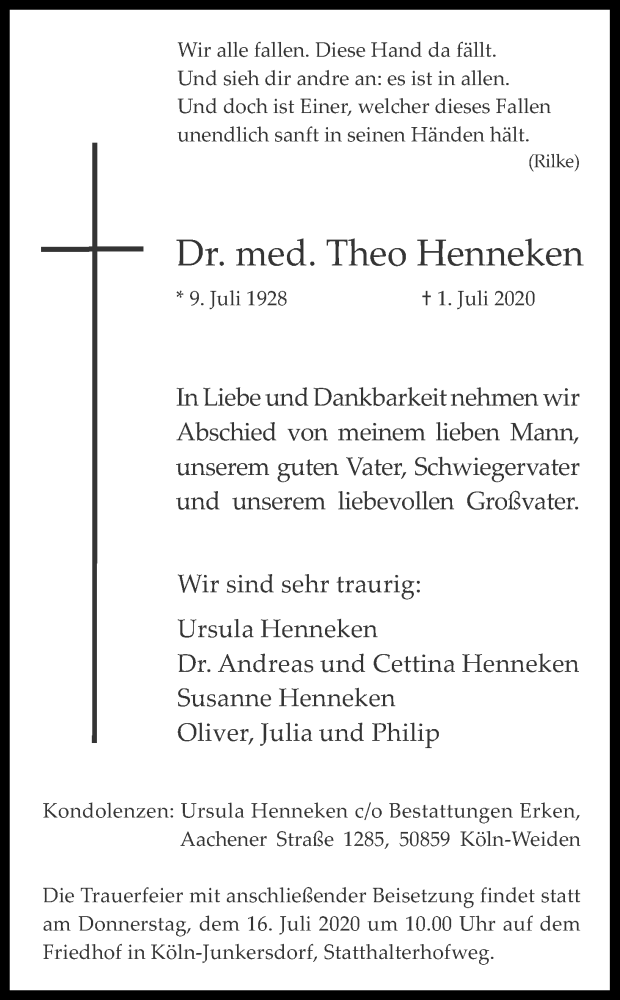 Wir alle fallen. Diese Hand da fällt.
Und sieh dir andre an: es ist in allen.
Und doch ist Einer, welcher dieses Fallen
unendlich sanft in seinen Händen hält.
(Rilke)

Dr. med. Theo Henneken

* 9. Juli 1928 † 1. Juli 2020

In Liebe und Dankbarkeit nehmen wir Abschied von meinem lieben Mann, unserem guten Vater, Schwiegervater und unserem liebevollen Großvater.

Wir sind sehr traurig:

Ursula Henneken
Dr. Andreas und Cettina Henneken
Susanne Henneken
Oliver, Julia und Philip

Kondolenzen: Ursula Henneken c/o Bestattungen Erken, Aachener Straße 1285, 50859 Köln-Weiden

Die Trauerfeier mit anschließender Beisetzung findet statt am Donnerstag, dem 16. Juli 2020 um 10.00 Uhr auf dem Friedhof in Köln-Junkersdorf, Statthalterhofweg.